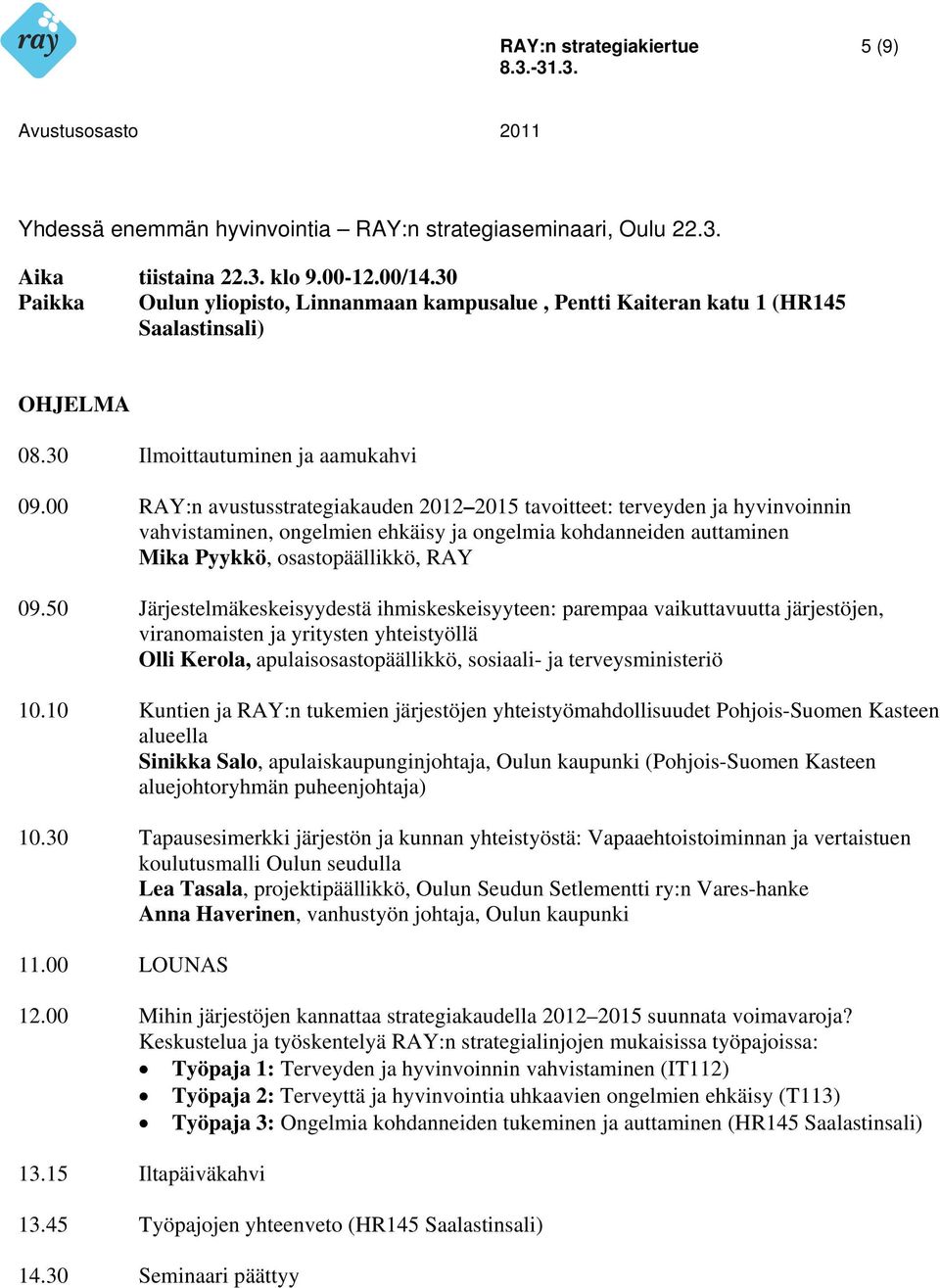 ray

RAY:n strategiakiertue
8.3.-31.3.

5 (9)

Avustusosasto

2011

Yhdessä enemmän hyvinvointia – RAY:n strategiaseminaari, Oulu 22.3.

Aika tiistaina 22.3. klo 9.00-12.00/14.30
Paikka Oulun yliopisto, Linnanmaan kampusalue , Pentti Kaiteran katu 1 (HR145 Saalastinsali)

OHJELMA

08.30 Ilmoittautuminen ja aamukahvi

09.00 RAY:n avustusstrategiakauden 2012–2015 tavoitteet: terveyden ja hyvinvoinnin vahvistaminen, ongelmien ehkäisy ja ongelmia kohdanneiden auttaminen
Mika Pyykkö, osastopäällikkö, RAY

09.50 Järjestelmäkeskeisyydestä ihmiskeskeisyyteen: parempaa vaikuttavuutta järjestöjen, viranomaisten ja yritysten yhteistyöllä
Olli Kerola, apulaisosastopäällikkö, sosiaali- ja terveysministeriö

10.10 Kuntien ja RAY:n tukemien järjestöjen yhteistyömahdollisuudet Pohjois-Suomen Kasteen alueella
Sinikka Salo, apulaiskaupunginjohtaja, Oulun kaupunki (Pohjois-Suomen Kasteen aluejohtoryhmän puheenjohtaja)

10.30 Tapausesimerkki järjestön ja kunnan yhteistyöstä: Vapaaehtoistoiminnan ja vertaistuen koulutusmalli Oulun seudulla
Lea Tasala, projektipäällikkö, Oulun Seudun Setlementti ry:n Vares-hanke
Anna Haverinen, vanhustyön johtaja, Oulun kaupunki

11.00 LOUNAS

12.00 Mihin järjestöjen kannattaa strategiakaudella 2012–2015 suunnata voimavaroja?
Keskustelua ja työskentelyä RAY:n strategialinjojen mukaisissa työpajoissa:
• Työpaja 1: Terveyden ja hyvinvoinnin vahvistaminen (IT112)
• Työpaja 2: Terveyttä ja hyvinvointia uhkaavien ongelmien ehkäisy (T113)
• Työpaja 3: Ongelmia kohdanneiden tukeminen ja auttaminen (HR145 Saalastinsali)

13.15 Iltapäiväkahvi

13.45 Työpajojen yhteenveto (HR145 Saalastinsali)

14.30 Seminaari päättyy